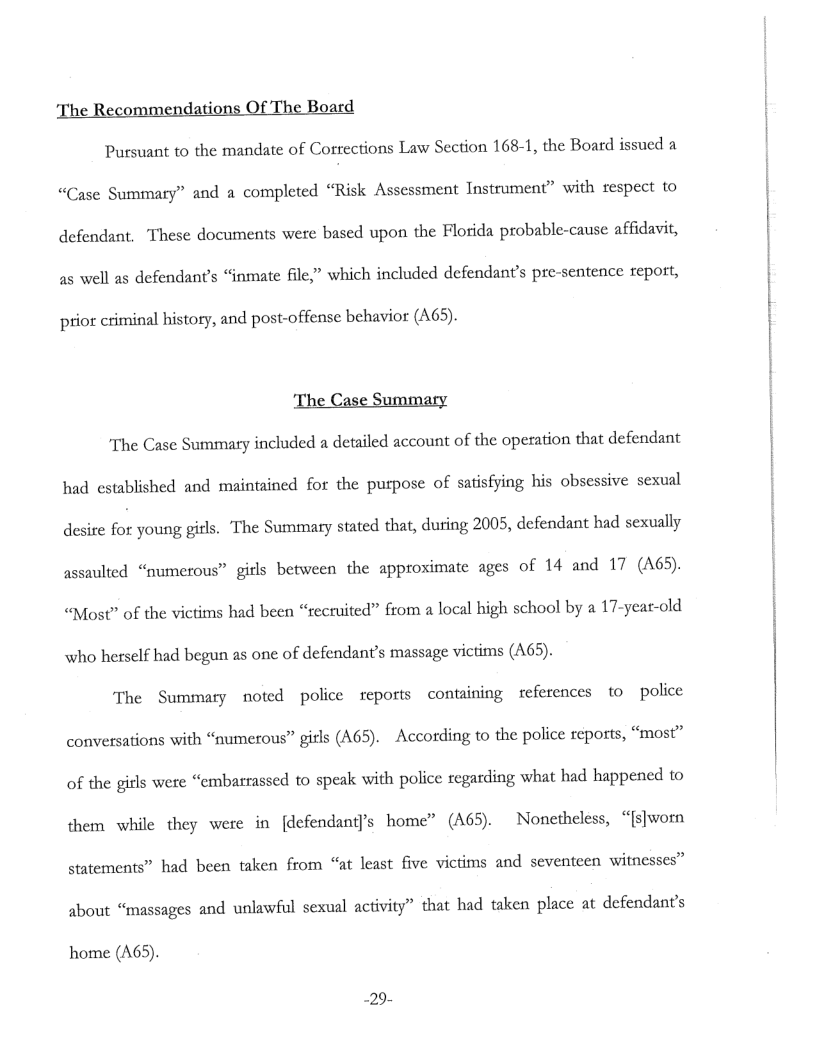 The Recommendations Of The Board

Pursuant to the mandate of Corrections Law Section 168-1, the Board issued a "Case Summary" and a completed "Risk Assessment Instrument" with respect to defendant. These documents were based upon the Florida probable-cause affidavit, as well as defendant's "inmate file," which included defendant's pre-sentence report, prior criminal history, and post-offense behavior (A65).

The Case Summary

The Case Summary included a detailed account of the operation that defendant had established and maintained for the purpose of satisfying his obsessive sexual desire for young girls. The Summary stated that, during 2005, defendant had sexually assaulted "numerous" girls between the approximate ages of 14 and 17 (A65). "Most" of the victims had been "recruited" from a local high school by a 17-year-old who herself had begun as one of defendant's massage victims (A65).

The Summary noted police reports containing references to police conversations with "numerous" girls (A65). According to the police reports, "most" of the girls were "embarrassed to speak with police regarding what had happened to them while they were in [defendant]'s home" (A65). Nonetheless, "[s]worn statements" had been taken from "at least five victims and seventeen witnesses" about "massages and unlawful sexual activity" that had taken place at defendant's home (A65).

-29-